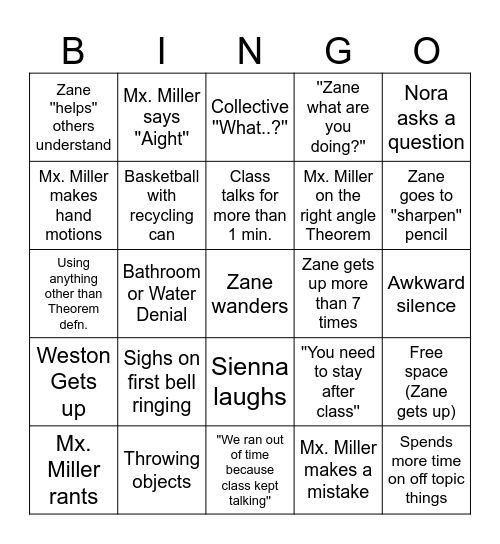 | B | I | N | G | O |
|---|---|---|---|---|
| Zane "helps" others understand | Mx. Miller says "Aight" | Collective "What..?" | "Zane what are you doing?" | Nora asks a question |
| Mx. Miller makes hand motions | Basketball with recycling can | Class talks for more than 1 min. | Mx. Miller on the right angle Theorem | Zane goes to "sharpen" pencil |
| Using anything other than Theorem defn. | Bathroom or Water Denial | Zane wanders | Zane gets up more than 7 times | Awkward silence |
| Weston Gets up | Sighs on first bell ringing | Sienna laughs | "You need to stay after class" | Free space (Zane gets up) |
| Mx. Miller rants | Throwing objects | "We ran out of time because class kept talking" | Mx. Miller makes a mistake | Spends more time on off topic things |